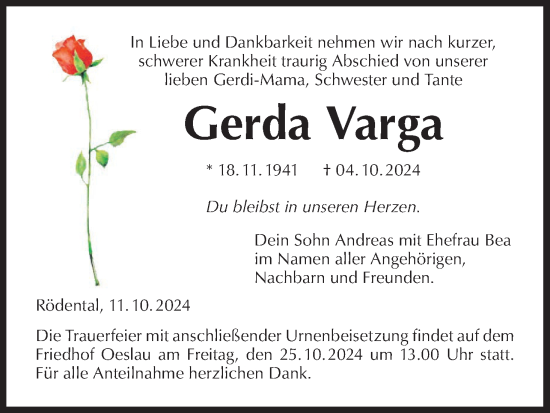 In Liebe und Dankbarkeit nehmen wir nach kurzer, schwerer Krankheit traurig Abschied von unserer lieben Gerdi-Mama, Schwester und Tante

Gerda Varga

* 18. 11. 1941 † 04. 10. 2024

Du bleibst in unseren Herzen.

Dein Sohn Andreas mit Ehefrau Bea
im Namen aller Angehörigen,
Nachbarn und Freunden.

Rödental, 11. 10. 2024

Die Trauerfeier mit anschließender Urnenbeisetzung findet auf dem Friedhof Oeslau am Freitag, den 25. 10. 2024 um 13.00 Uhr statt. Für alle Anteilnahme herzlichen Dank.